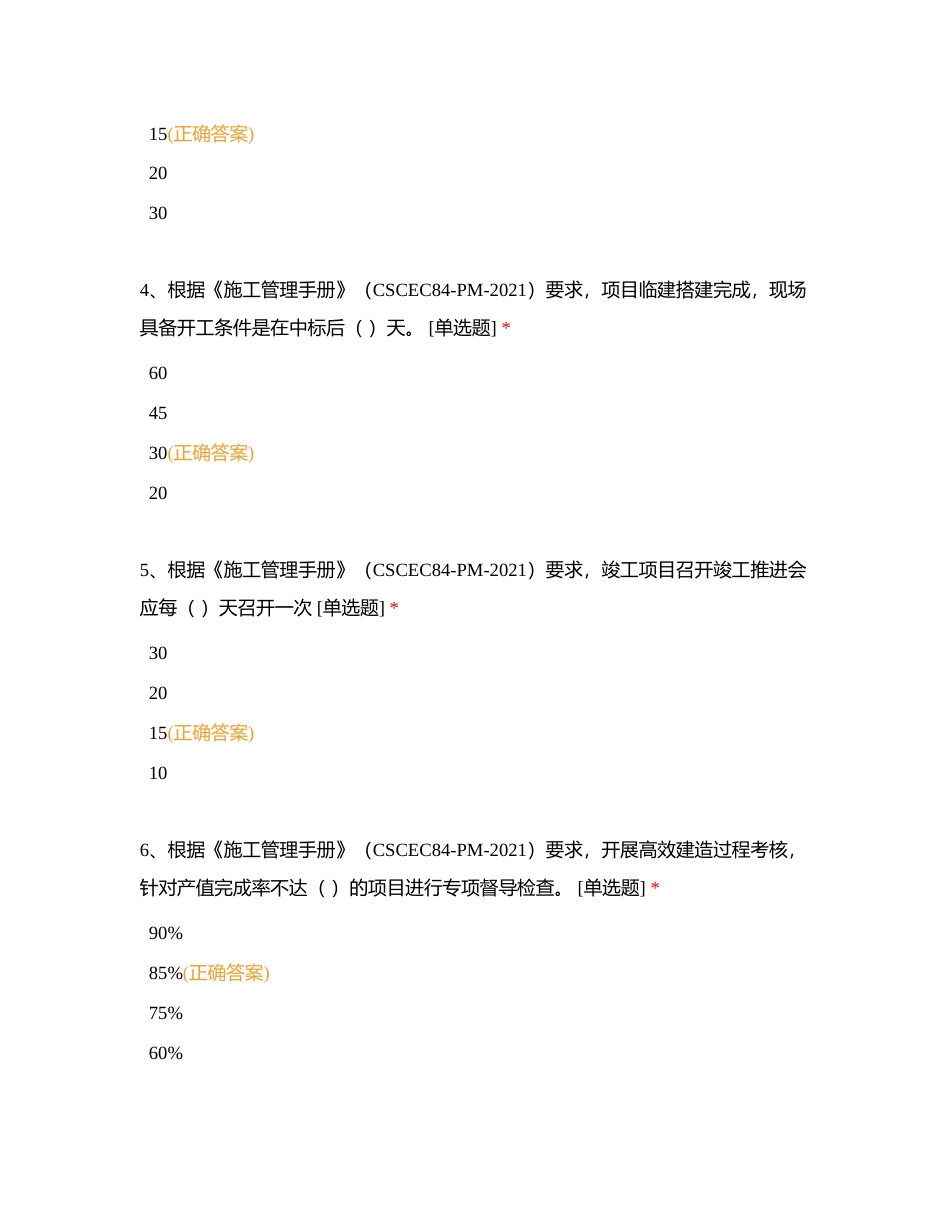 15(正确答案)

20

30

4、根据《施工管理手册》（CSCEC84-PM-2021）要求，项目临建搭建完成，现场具备开工条件是在中标后（ ）天。 [单选题] *

60

45

30(正确答案)

20

5、根据《施工管理手册》（CSCEC84-PM-2021）要求，竣工项目召开竣工推进会应每（ ）天召开一次 [单选题] *

30

20

15(正确答案)

10

6、根据《施工管理手册》（CSCEC84-PM-2021）要求，开展高效建造过程考核，针对产值完成率不达（ ）的项目进行专项督导检查。 [单选题] *

90%

85%(正确答案)

75%

60%